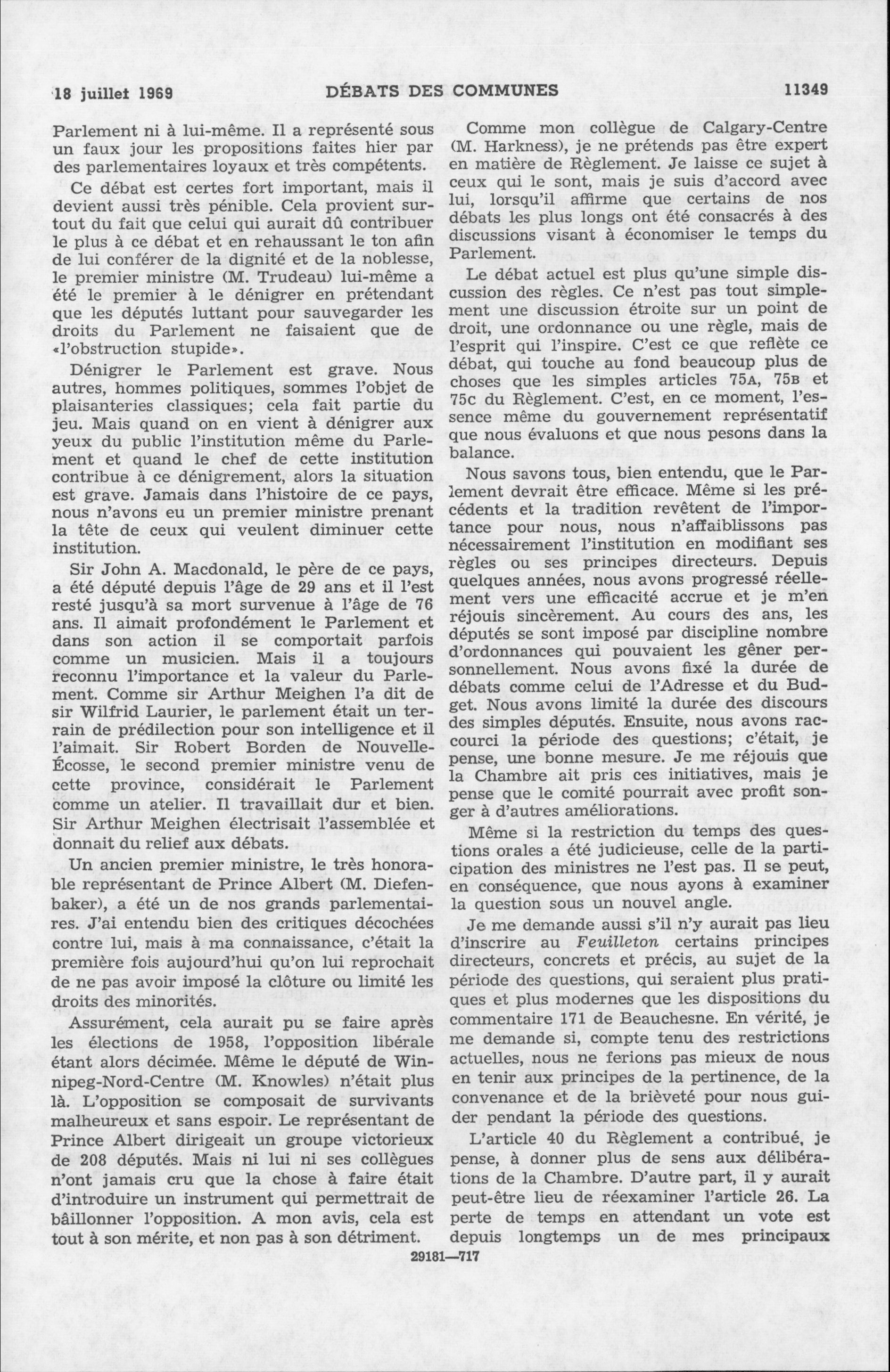 18 juillet 1969 DÉBATS DES COMMUNES 11349

Parlement ni à lui-même. Il a représenté sous un faux jour les propositions faites hier par des parlementaires loyaux et très compétents.

Ce débat est certes fort important, mais il devient aussi très pénible. Cela provient surtout du fait que celui qui aurait dû contribuer le plus à ce débat et en rehaussant le ton afin de lui conférer de la dignité et de la noblesse, le premier ministre (M. Trudeau) lui-même a été le premier à le dénigrer en prétendant que les députés luttant pour sauvegarder les droits du Parlement ne faisaient que de «l'obstruction stupide».

Dénigrer le Parlement est grave. Nous autres, hommes politiques, sommes l'objet de plaisanteries classiques; cela fait partie du jeu. Mais quand on en vient à dénigrer aux yeux du public l'institution même du Parlement et quand le chef de cette institution contribue à ce dénigrement, alors la situation est grave. Jamais dans l'histoire de ce pays, nous n'avons eu un premier ministre prenant la tête de ceux qui veulent diminuer cette institution.

Sir John A. Macdonald, le père de ce pays, a été député depuis l'âge de 29 ans et il l'est resté jusqu'à sa mort survenue à l'âge de 76 ans. Il aimait profondément le Parlement et dans son action il se comportait parfois comme un musicien. Mais il a toujours reconnu l'importance et la valeur du Parlement. Comme sir Arthur Meighen l'a dit de sir Wilfrid Laurier, le parlement était un terrain de prédilection pour son intelligence et il l'aimait. Sir Robert Borden de Nouvelle-Écosse, le second premier ministre venu de cette province, considérait le Parlement comme un atelier. Il travaillait dur et bien. Sir Arthur Meighen électrisait l'assemblée et donnait du relief aux débats.

Un ancien premier ministre, le très honorable représentant de Prince Albert (M. Diefenbaker), a été un de nos grands parlementaires. J'ai entendu bien des critiques décochées contre lui, mais à ma connaissance, c'était la première fois aujourd'hui qu'on lui reprochait de ne pas avoir imposé la clôture ou limité les droits des minorités.

Assurément, cela aurait pu se faire après les élections de 1958, l'opposition libérale étant alors décimée. Même le député de Winnipeg-Nord-Centre (M. Knowles) n'était plus là. L'opposition se composait de survivants malheureux et sans espoir. Le représentant de Prince Albert dirigeait un groupe victorieux de 208 députés. Mais ni lui ni ses collègues n'ont jamais cru que la chose à faire était d'introduire un instrument qui permettrait de bâillonner l'opposition. A mon avis, cela est tout à son mérite, et non pas à son détriment.

Comme mon collègue de Calgary-Centre (M. Harkness), je ne prétends pas être expert en matière de Règlement. Je laisse ce sujet à ceux qui le sont, mais je suis d'accord avec lui, lorsqu'il affirme que certains de nos débats les plus longs ont été consacrés à des discussions visant à économiser le temps du Parlement.

Le débat actuel est plus qu'une simple discussion des règles. Ce n'est pas tout simplement une discussion étroite sur un point de droit, une ordonnance ou une règle, mais de l'esprit qui l'inspire. C'est ce que reflète ce débat, qui touche au fond beaucoup plus de choses que les simples articles 75A, 75B et 75C du Règlement. C'est, en ce moment, l'essence même du gouvernement représentatif que nous évaluons et que nous pesons dans la balance.

Nous savons tous, bien entendu, que le Parlement devrait être efficace. Même si les précédents et la tradition revêtent de l'importance pour nous, nous n'affaiblissons pas nécessairement l'institution en modifiant ses règles ou ses principes directeurs. Depuis quelques années, nous avons progressé réellement vers une efficacité accrue et je m'en réjouis sincèrement. Au cours des ans, les députés se sont imposé par discipline nombre d'ordonnances qui pouvaient les gêner personnellement. Nous avons fixé la durée de débats comme celui de l'Adresse et du Budget. Nous avons limité la durée des discours des simples députés. Ensuite, nous avons raccourci la période des questions; c'était, je pense, une bonne mesure. Je me réjouis que la Chambre ait pris ces initiatives, mais je pense que le comité pourrait avec profit songer à d'autres améliorations.

Même si la restriction du temps des questions orales a été judicieuse, celle de la participation des ministres ne l'est pas. Il se peut, en conséquence, que nous ayons à examiner la question sous un nouvel angle.

Je me demande aussi s'il n'y aurait pas lieu d'inscrire au Feuilleton certains principes directeurs, concrets et précis, au sujet de la période des questions, qui seraient plus pratiques et plus modernes que les dispositions du commentaire 171 de Beauchesne. En vérité, je me demande si, compte tenu des restrictions actuelles, nous ne ferions pas mieux de nous en tenir aux principes de la pertinence, de la convenance et de la brièveté pour nous guider pendant la période des questions.

L'article 40 du Règlement a contribué, je pense, à donner plus de sens aux délibérations de la Chambre. D'autre part, il y aurait peut-être lieu de réexaminer l'article 26. La perte de temps en attendant un vote est depuis longtemps un de mes principaux

29181—717